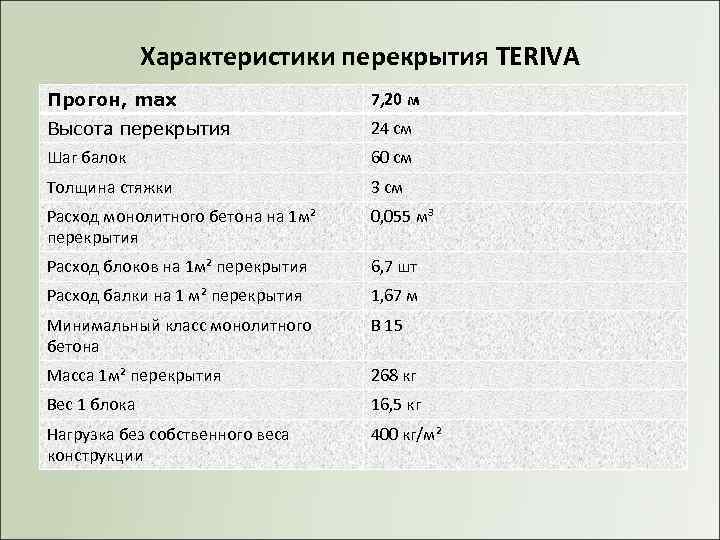 Характеристики перекрытия TERIVA

| Прогон, max | 7,20 м |
|---|---|
| Высота перекрытия | 24 см |
| Шаг балок | 60 см |
| Толщина стяжки | 3 см |
| Расход монолитного бетона на 1м² перекрытия | 0,055 м³ |
| Расход блоков на 1м² перекрытия | 6,7 шт |
| Расход балки на 1 м² перекрытия | 1,67 м |
| Минимальный класс монолитного бетона | В 15 |
| Масса 1м² перекрытия | 268 кг |
| Вес 1 блока | 16,5 кг |
| Нагрузка без собственного веса конструкции | 400 кг/м² |